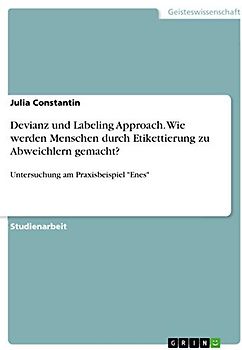 Geisteswissenschaft

Julia Constantin

Devianz und Labeling Approach. Wie werden Menschen durch Etikettierung zu Abweichlern gemacht?

Untersuchung am Praxisbeispiel "Enes"

Studienarbeit

GRIN